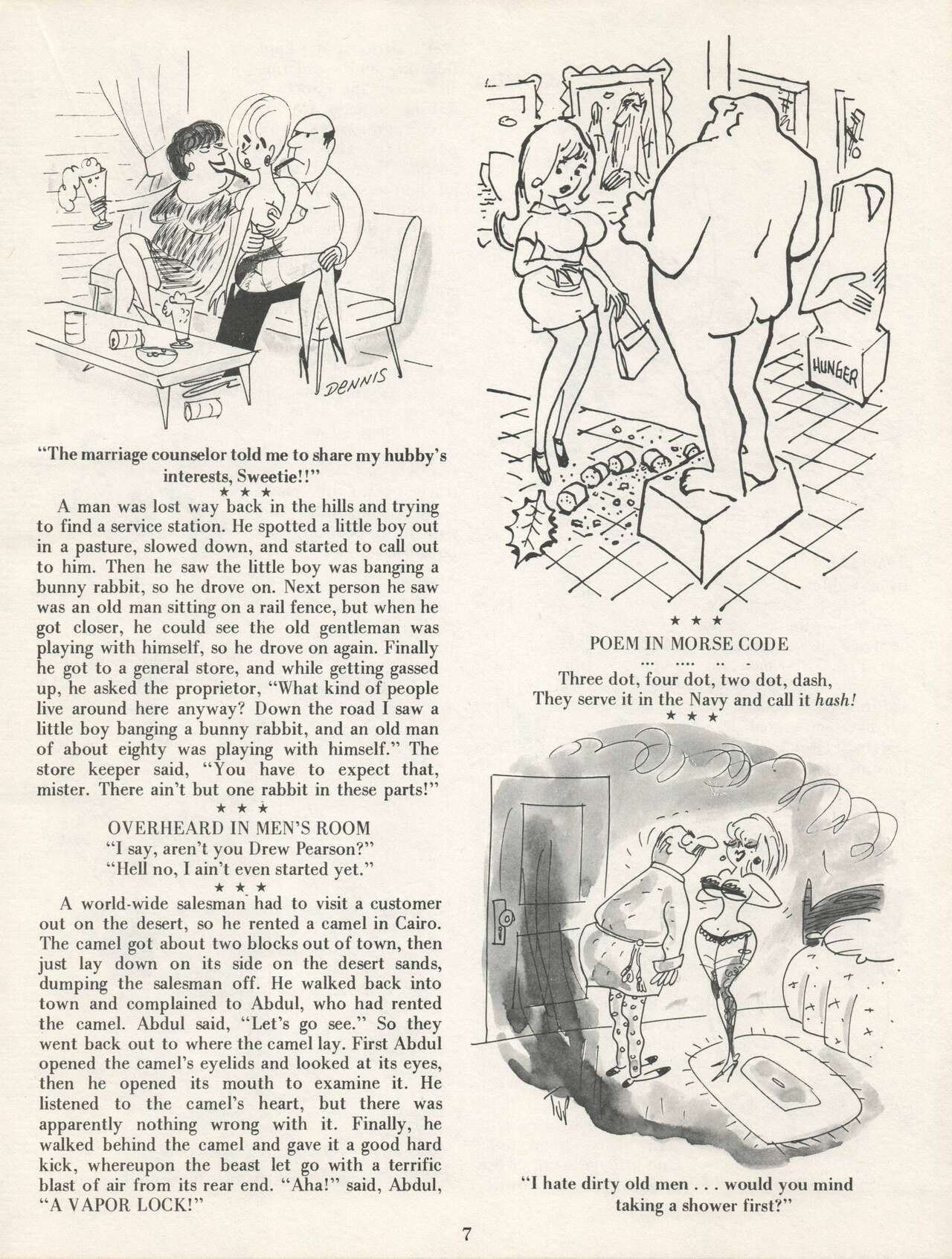 DENNIS

"The marriage counselor told me to share my hubby's interests, Sweetie!!"

★ ★ ★

A man was lost way back in the hills and trying to find a service station. He spotted a little boy out in a pasture, slowed down, and started to call out to him. Then he saw the little boy was banging a bunny rabbit, so he drove on. Next person he saw was an old man sitting on a rail fence, but when he got closer, he could see the old gentleman was playing with himself, so he drove on again. Finally he got to a general store, and while getting gassed up, he asked the proprietor, "What kind of people live around here anyway? Down the road I saw a little boy banging a bunny rabbit, and an old man of about eighty was playing with himself." The store keeper said, "You have to expect that, mister. There ain't but one rabbit in these parts!"

★ ★ ★

OVERHEARD IN MEN'S ROOM
"I say, aren't you Drew Pearson?"
"Hell no, I ain't even started yet."

★ ★ ★

A world-wide salesman had to visit a customer out on the desert, so he rented a camel in Cairo. The camel got about two blocks out of town, then just lay down on its side on the desert sands, dumping the salesman off. He walked back into town and complained to Abdul, who had rented the camel. Abdul said, "Let's go see." So they went back out to where the camel lay. First Abdul opened the camel's eyelids and looked at its eyes, then he opened its mouth to examine it. He listened to the camel's heart, but there was apparently nothing wrong with it. Finally, he walked behind the camel and gave it a good hard kick, whereupon the beast let go with a terrific blast of air from its rear end. "Aha!" said, Abdul, "A VAPOR LOCK!"

HUNGER

★ ★ ★

POEM IN MORSE CODE
... .... .. -
Three dot, four dot, two dot, dash,
They serve it in the Navy and call it hash!

★ ★ ★

"I hate dirty old men . . . would you mind taking a shower first?"

7